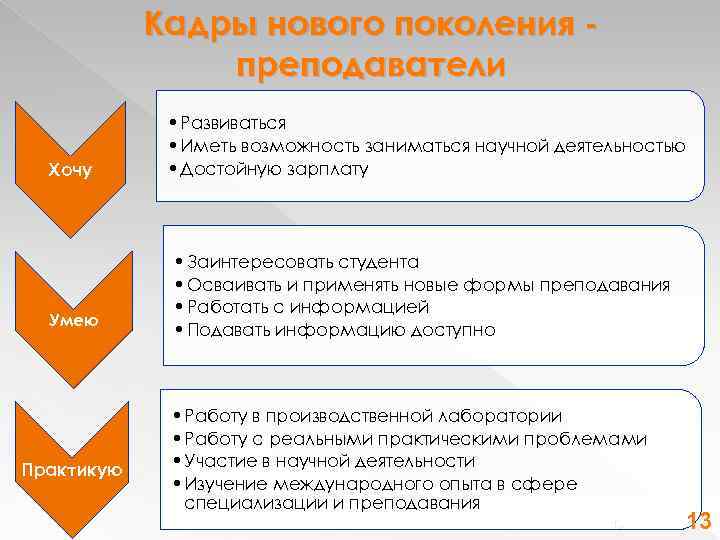 Кадры нового поколения - преподаватели

Хочу

• Развиваться
• Иметь возможность заниматься научной деятельностью
• Достойную зарплату

Умею

• Заинтересовать студента
• Осваивать и применять новые формы преподавания
• Работать с информацией
• Подавать информацию доступно

Практикую

• Работу в производственной лаборатории
• Работу с реальными практическими проблемами
• Участие в научной деятельности
• Изучение международного опыта в сфере специализации и преподавания

13